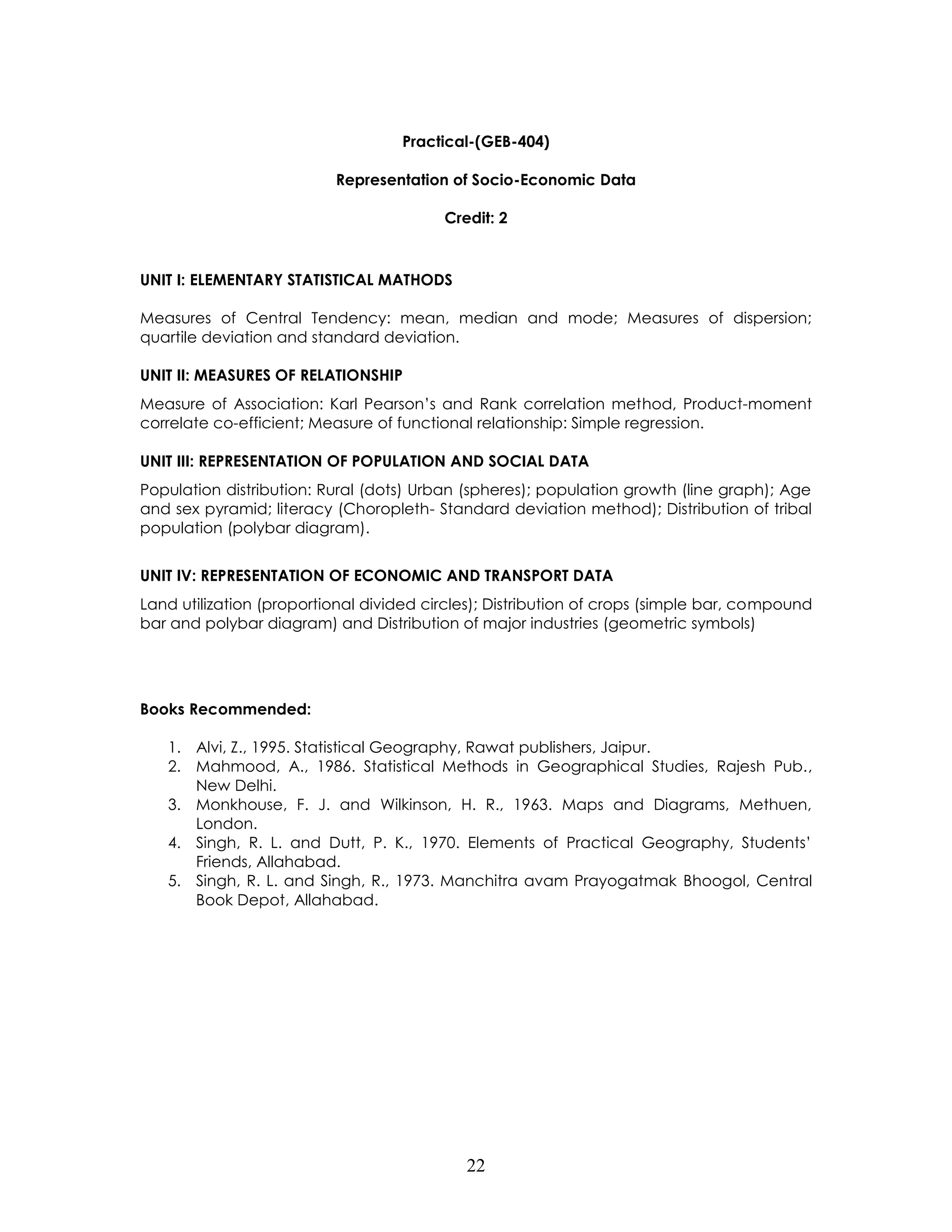 Practical-(GEB-404)

Representation of Socio-Economic Data

Credit: 2

UNIT I: ELEMENTARY STATISTICAL MATHODS

Measures of Central Tendency: mean, median and mode; Measures of dispersion; quartile deviation and standard deviation.

UNIT II: MEASURES OF RELATIONSHIP

Measure of Association: Karl Pearson's and Rank correlation method, Product-moment correlate co-efficient; Measure of functional relationship: Simple regression.

UNIT III: REPRESENTATION OF POPULATION AND SOCIAL DATA

Population distribution: Rural (dots) Urban (spheres); population growth (line graph); Age and sex pyramid; literacy (Choropleth- Standard deviation method); Distribution of tribal population (polybar diagram).

UNIT IV: REPRESENTATION OF ECONOMIC AND TRANSPORT DATA

Land utilization (proportional divided circles); Distribution of crops (simple bar, compound bar and polybar diagram) and Distribution of major industries (geometric symbols)

Books Recommended:

1. Alvi, Z., 1995. Statistical Geography, Rawat publishers, Jaipur.
2. Mahmood, A., 1986. Statistical Methods in Geographical Studies, Rajesh Pub., New Delhi.
3. Monkhouse, F. J. and Wilkinson, H. R., 1963. Maps and Diagrams, Methuen, London.
4. Singh, R. L. and Dutt, P. K., 1970. Elements of Practical Geography, Students' Friends, Allahabad.
5. Singh, R. L. and Singh, R., 1973. Manchitra avam Prayogatmak Bhoogol, Central Book Depot, Allahabad.

22